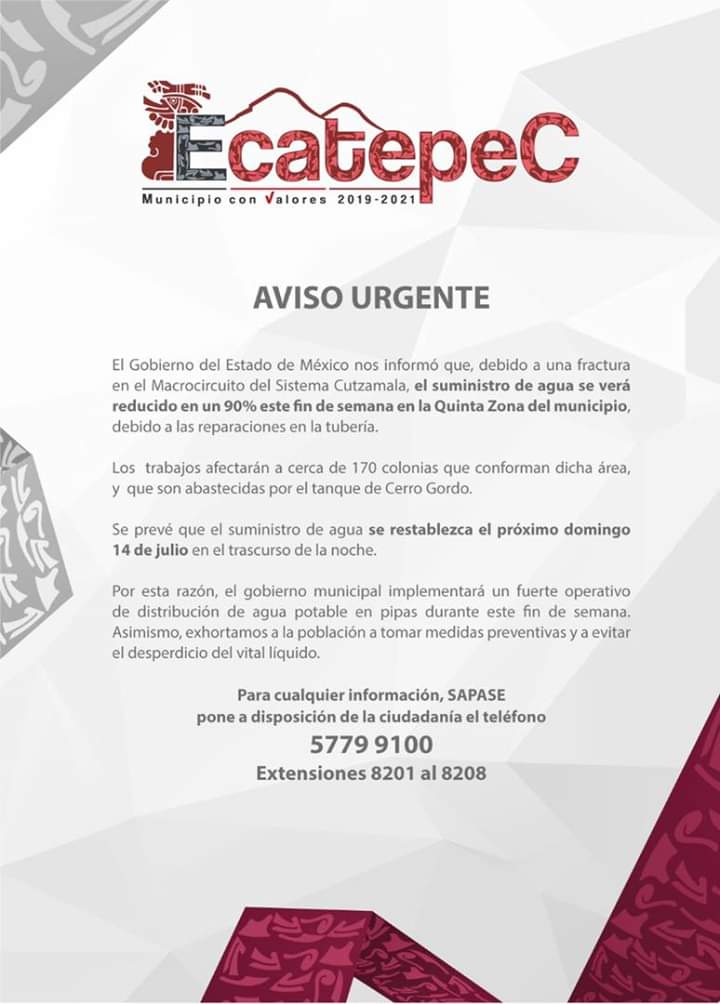 EcatepeC
Municipio con Valores 2019-2021

AVISO URGENTE

El Gobierno del Estado de México nos informó que, debido a una fractura en el Macrocircuito del Sistema Cutzamala, el suministro de agua se verá reducido en un 90% este fin de semana en la Quinta Zona del municipio, debido a las reparaciones en la tubería.

Los trabajos afectarán a cerca de 170 colonias que conforman dicha área, y que son abastecidas por el tanque de Cerro Gordo.

Se prevé que el suministro de agua se restablezca el próximo domingo 14 de julio en el trascurso de la noche.

Por esta razón, el gobierno municipal implementará un fuerte operativo de distribución de agua potable en pipas durante este fin de semana. Asimismo, exhortamos a la población a tomar medidas preventivas y a evitar el desperdicio del vital líquido.

Para cualquier información, SAPASE pone a disposición de la ciudadanía el teléfono
5779 9100
Extensiones 8201 al 8208